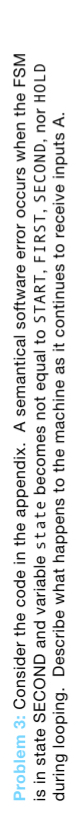 Problem 3: Consider the code in the appendix. A semantical software error occurs when the FSM is in state SECOND and variable state becomes not equal to START, FIRST, SECOND, nor HOLD during looping. Describe what happens to the machine as it continues to receive inputs A.